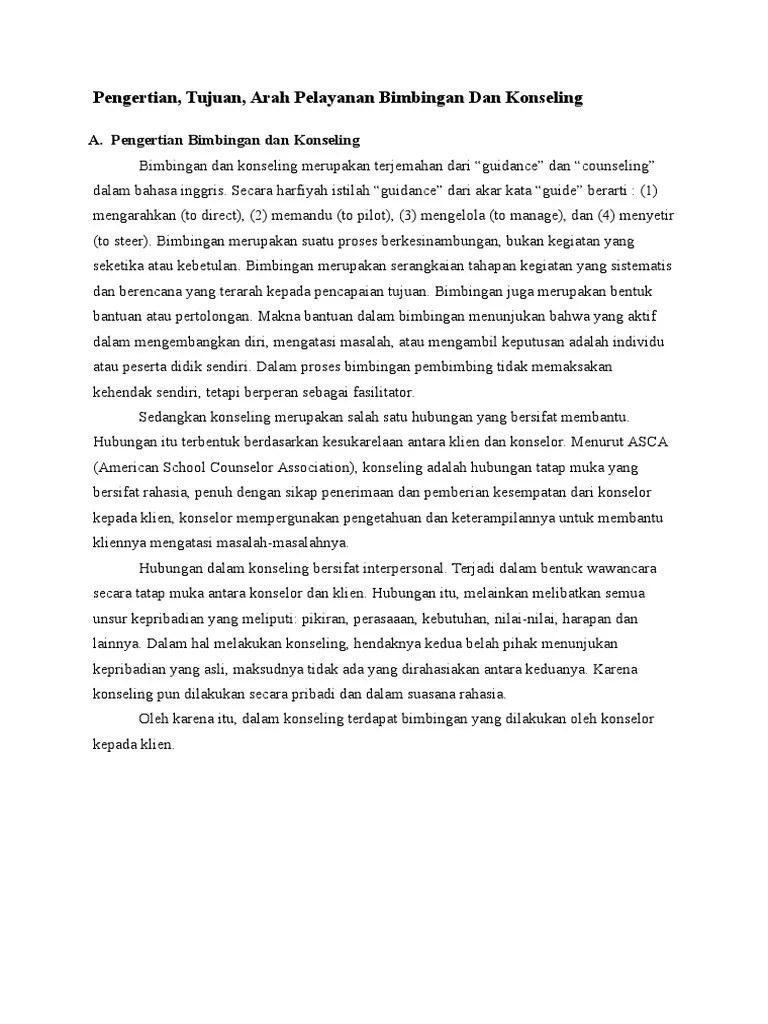 Pengertian, Tujuan, Arah Pelayanan Bimbingan Dan Konseling

A. Pengertian Bimbingan dan Konseling

Bimbingan dan konseling merupakan terjemahan dari “guidance” dan “counseling” dalam bahasa inggris. Secara harfiyah istilah “guidance” dari akar kata “guide” berarti : (1) mengarahkan (to direct), (2) memandu (to pilot), (3) mengelola (to manage), dan (4) menyetir (to steer). Bimbingan merupakan suatu proses berkesinambungan, bukan kegiatan yang seketika atau kebetulan. Bimbingan merupakan serangkaian tahapan kegiatan yang sistematis dan berencana yang terarah kepada pencapaian tujuan. Bimbingan juga merupakan bentuk bantuan atau pertolongan. Makna bantuan dalam bimbingan menunjukan bahwa yang aktif dalam mengembangkan diri, mengatasi masalah, atau mengambil keputusan adalah individu atau peserta didik sendiri. Dalam proses bimbingan pembimbing tidak memaksakan kehendak sendiri, tetapi berperan sebagai fasilitator.

Sedangkan konseling merupakan salah satu hubungan yang bersifat membantu. Hubungan itu terbentuk berdasarkan kesukarelaan antara klien dan konselor. Menurut ASCA (American School Counselor Association), konseling adalah hubungan tatap muka yang bersifat rahasia, penuh dengan sikap penerimaan dan pemberian kesempatan dari konselor kepada klien, konselor mempergunakan pengetahuan dan keterampilannya untuk membantu kliennya mengatasi masalah-masalahnya.

Hubungan dalam konseling bersifat interpersonal. Terjadi dalam bentuk wawancara secara tatap muka antara konselor dan klien. Hubungan itu, melainkan melibatkan semua unsur kepribadian yang meliputi: pikiran, perasaaan, kebutuhan, nilai-nilai, harapan dan lainnya. Dalam hal melakukan konseling, hendaknya kedua belah pihak menunjukan kepribadian yang asli, maksudnya tidak ada yang dirahasiakan antara keduanya. Karena konseling pun dilakukan secara pribadi dan dalam suasana rahasia.

Oleh karena itu, dalam konseling terdapat bimbingan yang dilakukan oleh konselor kepada klien.